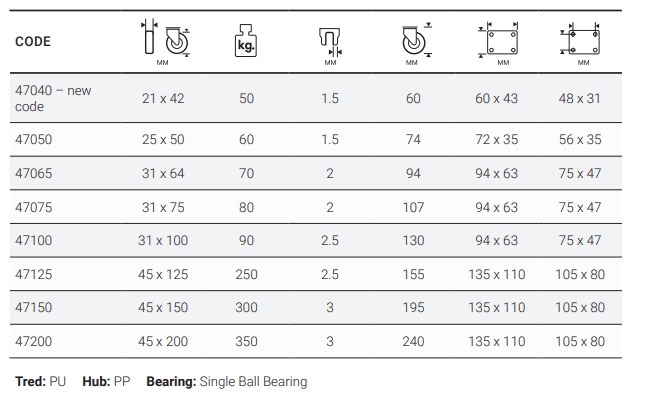 | CODE | MM | kg. | MM | MM | MM | MM |
|---|---|---|---|---|---|---|
| 47040 – new code | 21 x 42 | 50 | 1.5 | 60 | 60 x 43 | 48 x 31 |
| 47050 | 25 x 50 | 60 | 1.5 | 74 | 72 x 35 | 56 x 35 |
| 47065 | 31 x 64 | 70 | 2 | 94 | 94 x 63 | 75 x 47 |
| 47075 | 31 x 75 | 80 | 2 | 107 | 94 x 63 | 75 x 47 |
| 47100 | 31 x 100 | 90 | 2.5 | 130 | 94 x 63 | 75 x 47 |
| 47125 | 45 x 125 | 250 | 2.5 | 155 | 135 x 110 | 105 x 80 |
| 47150 | 45 x 150 | 300 | 3 | 195 | 135 x 110 | 105 x 80 |
| 47200 | 45 x 200 | 350 | 3 | 240 | 135 x 110 | 105 x 80 |

**Tred:** PU **Hub:** PP **Bearing:** Single Ball Bearing